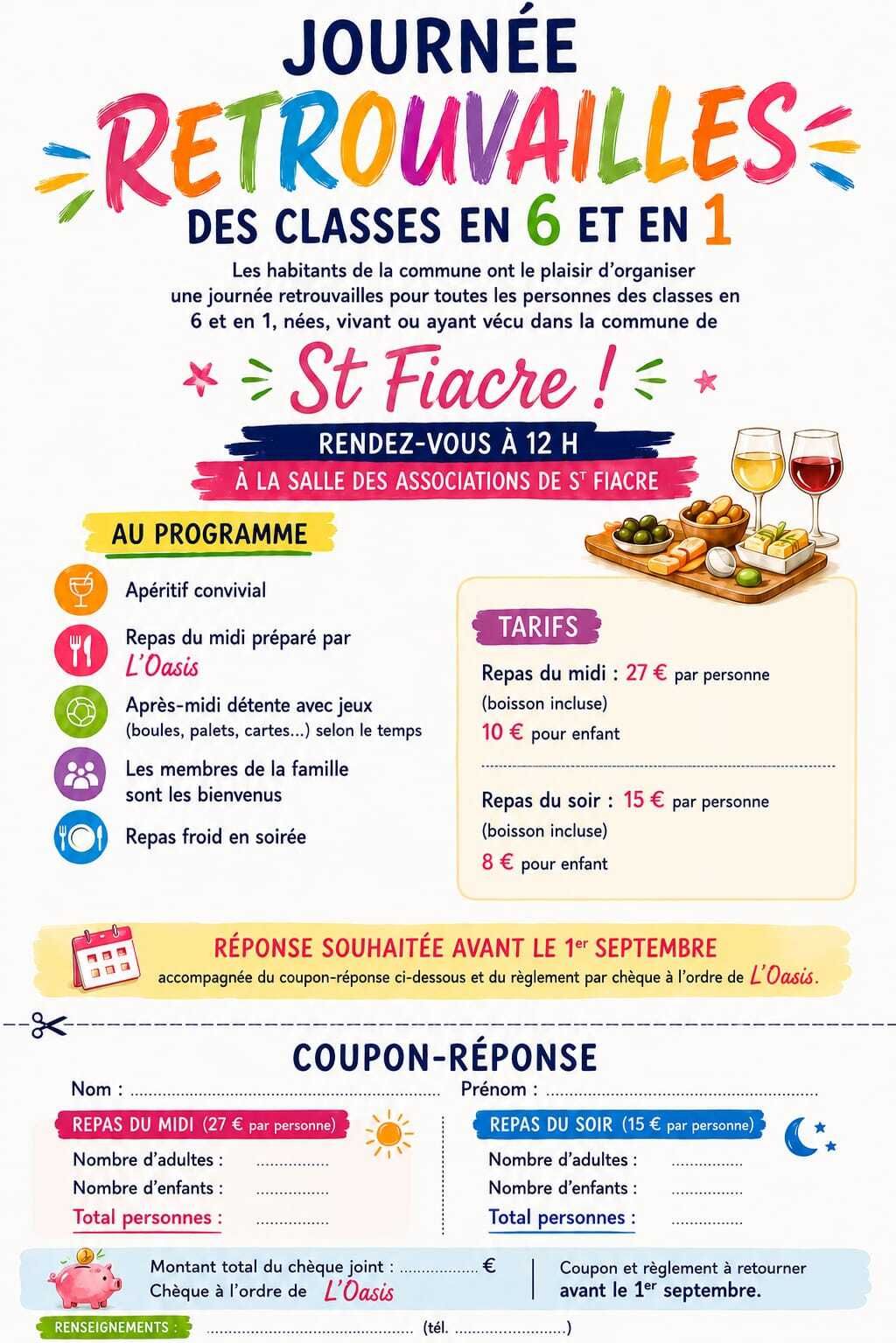 JOURNÉE
RETROUVAILLES
DES CLASSES EN 6 ET EN 1

Les habitants de la commune ont le plaisir d'organiser une journée retrouvailles pour toutes les personnes des classes en 6 et en 1, nées, vivant ou ayant vécu dans la commune de

St Fiacre !

RENDEZ-VOUS À 12 H
À LA SALLE DES ASSOCIATIONS DE ST FIACRE

AU PROGRAMME

Apéritif convivial

Repas du midi préparé par L'Oasis

Après-midi détente avec jeux (boules, palets, cartes...) selon le temps

Les membres de la famille sont les bienvenus

Repas froid en soirée

TARIFS

Repas du midi : 27 € par personne (boisson incluse)
10 € pour enfant

Repas du soir : 15 € par personne (boisson incluse)
8 € pour enfant

RÉPONSE SOUHAITÉE AVANT LE 1er SEPTEMBRE
accompagnée du coupon-réponse ci-dessous et du règlement par chèque à l'ordre de L'Oasis.

COUPON-RÉPONSE

Nom : ____ Prénom : ____

REPAS DU MIDI (27 € par personne)
Nombre d'adultes : ____
Nombre d'enfants : ____
Total personnes : ____

REPAS DU SOIR (15 € par personne)
Nombre d'adultes : ____
Nombre d'enfants : ____
Total personnes : ____

Montant total du chèque joint : ____ €
Chèque à l'ordre de L'Oasis

Coupon et règlement à retourner avant le 1er septembre.

RENSEIGNEMENTS : ____ (tél. ____)